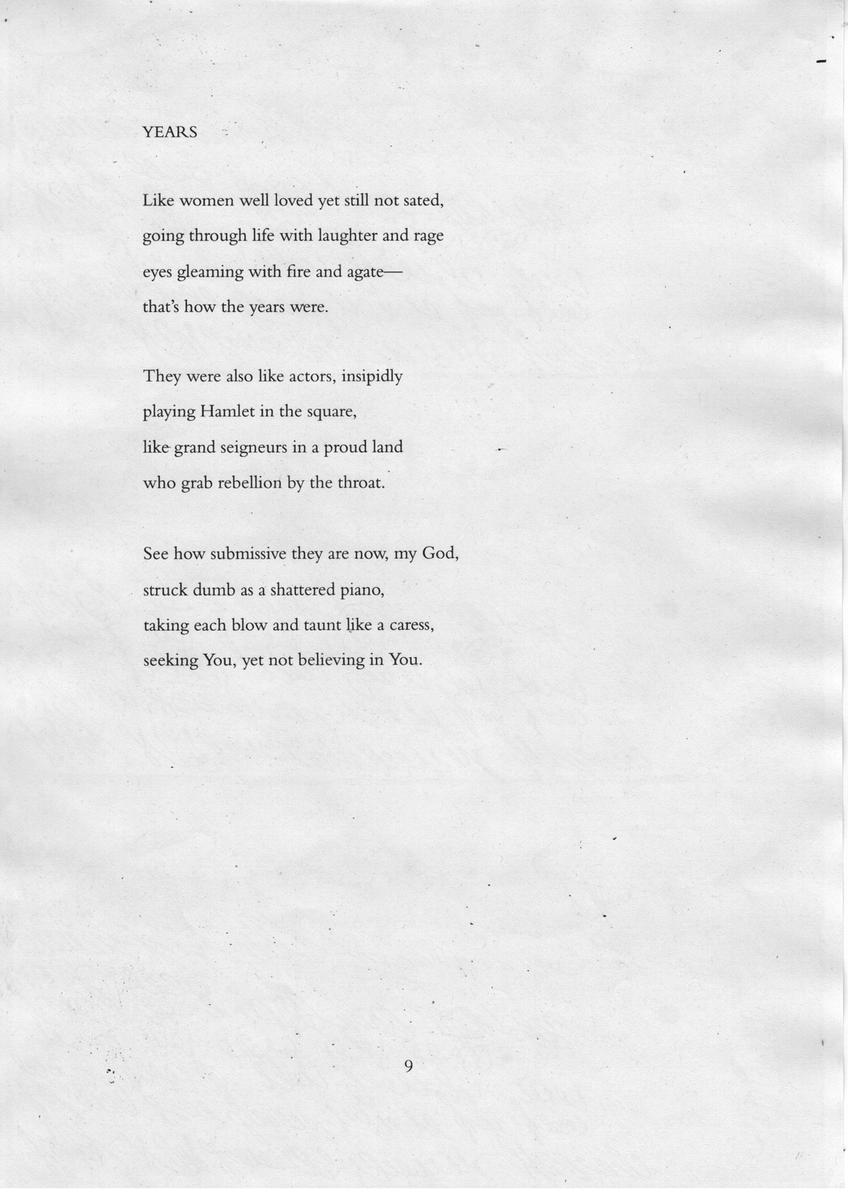 YEARS

Like women well loved yet still not sated,
going through life with laughter and rage
eyes gleaming with fire and agate—
that's how the years were.

They were also like actors, insipidly
playing Hamlet in the square,
like grand seigneurs in a proud land
who grab rebellion by the throat.

See how submissive they are now, my God,
struck dumb as a shattered piano,
taking each blow and taunt like a caress,
seeking You, yet not believing in You.

9